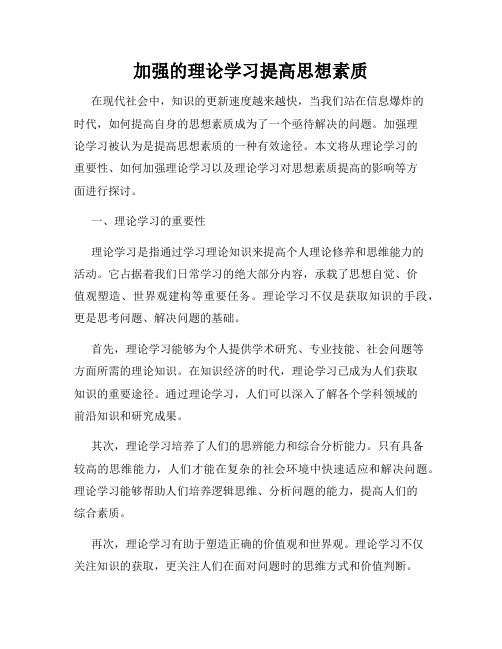 加强的理论学习提高思想素质

在现代社会中，知识的更新速度越来越快，当我们站在信息爆炸的时代，如何提高自身的思想素质成为了一个亟待解决的问题。加强理论学习被认为是提高思想素质的一种有效途径。本文将从理论学习的重要性、如何加强理论学习以及理论学习对思想素质提高的影响等方面进行探讨。

一、理论学习的重要性

理论学习是指通过学习理论知识来提高个人理论修养和思维能力的活动。它占据着我们日常学习的绝大部分内容，承载了思想自觉、价值观塑造、世界观建构等重要任务。理论学习不仅是获取知识的手段，更是思考问题、解决问题的基础。

首先，理论学习能够为个人提供学术研究、专业技能、社会问题等方面所需的理论知识。在知识经济的时代，理论学习已成为人们获取知识的重要途径。通过理论学习，人们可以深入了解各个学科领域的前沿知识和研究成果。

其次，理论学习培养了人们的思辨能力和综合分析能力。只有具备较高的思维能力，人们才能在复杂的社会环境中快速适应和解决问题。理论学习能够帮助人们培养逻辑思维、分析问题的能力，提高人们的综合素质。

再次，理论学习有助于塑造正确的价值观和世界观。理论学习不仅关注知识的获取，更关注人们在面对问题时的思维方式和价值判断。